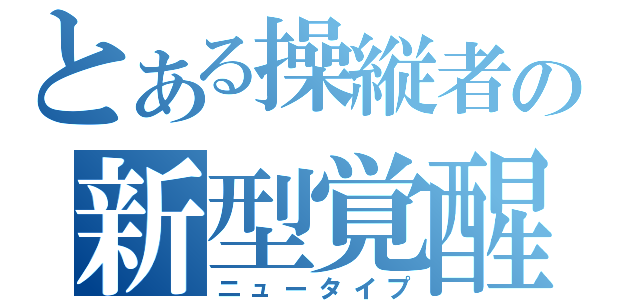 とある操縦者の
新型覚醒
ニュータイプ